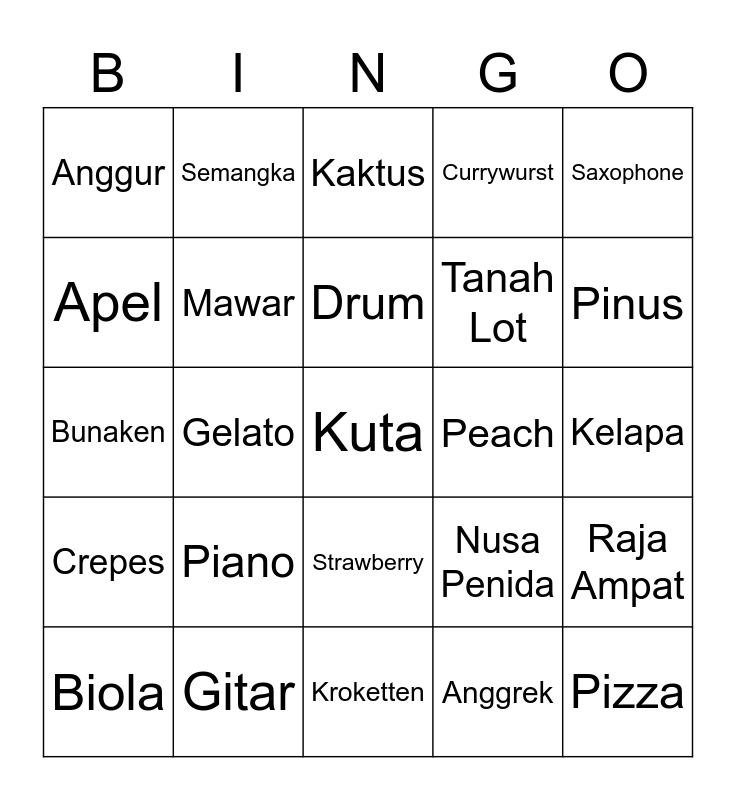 | B | I | N | G | O |
|---|---|---|---|---|
| Anggur | Semangka | Kaktus | Currywurst | Saxophone |
| Apel | Mawar | Drum | Tanah Lot | Pinus |
| Bunaken | Gelato | Kuta | Peach | Kelapa |
| Crepes | Piano | Strawberry | Nusa Penida | Raja Ampat |
| Biola | Gitar | Kroketten | Anggrek | Pizza |